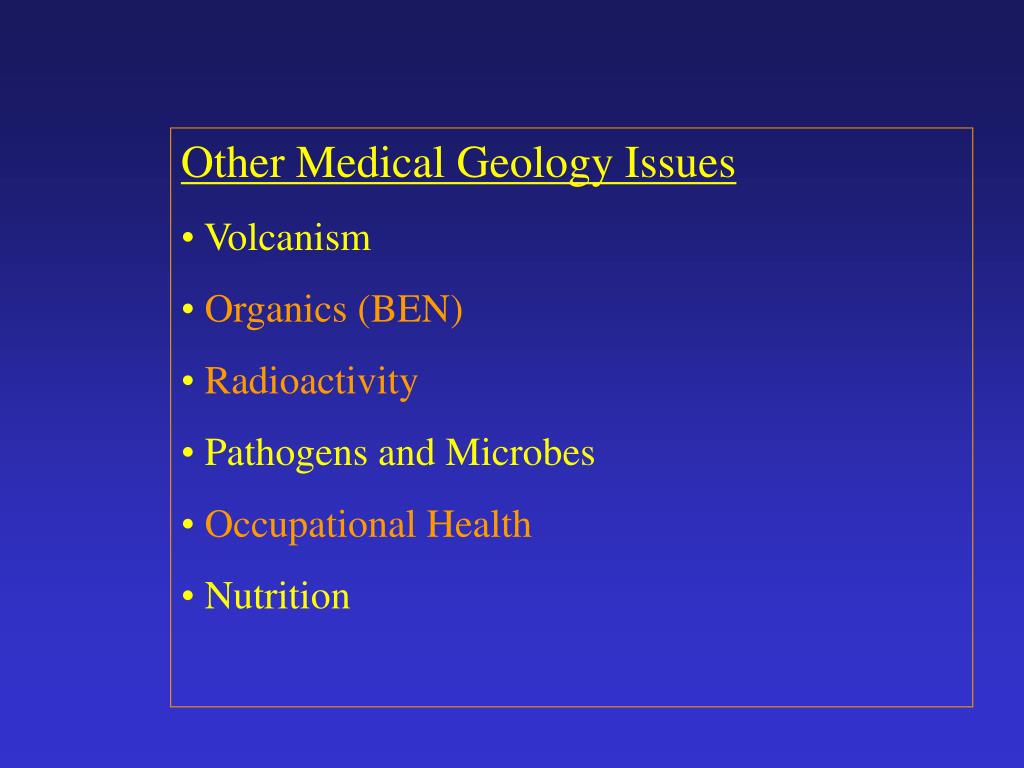 Other Medical Geology Issues

• Volcanism

• Organics (BEN)

• Radioactivity

• Pathogens and Microbes

• Occupational Health

• Nutrition